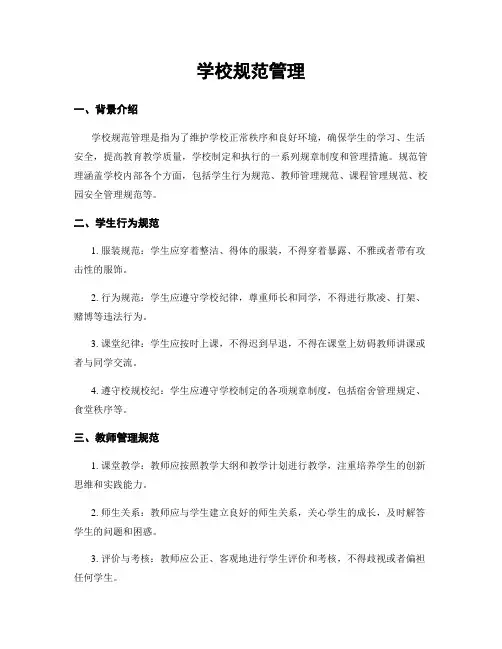 学校规范管理

一、背景介绍

学校规范管理是指为了维护学校正常秩序和良好环境，确保学生的学习、生活安全，提高教育教学质量，学校制定和执行的一系列规章制度和管理措施。规范管理涵盖学校内部各个方面，包括学生行为规范、教师管理规范、课程管理规范、校园安全管理规范等。

二、学生行为规范

1. 服装规范：学生应穿着整洁、得体的服装，不得穿着暴露、不雅或者带有攻击性的服饰。

2. 行为规范：学生应遵守学校纪律，尊重师长和同学，不得进行欺凌、打架、赌博等违法行为。

3. 课堂纪律：学生应按时上课，不得迟到早退，不得在课堂上妨碍教师讲课或者与同学交流。

4. 遵守校规校纪：学生应遵守学校制定的各项规章制度，包括宿舍管理规定、食堂秩序等。

三、教师管理规范

1. 课堂教学：教师应按照教学大纲和教学计划进行教学，注重培养学生的创新思维和实践能力。

2. 师生关系：教师应与学生建立良好的师生关系，关心学生的成长，及时解答学生的问题和困惑。

3. 评价与考核：教师应公正、客观地进行学生评价和考核，不得歧视或者偏袒任何学生。